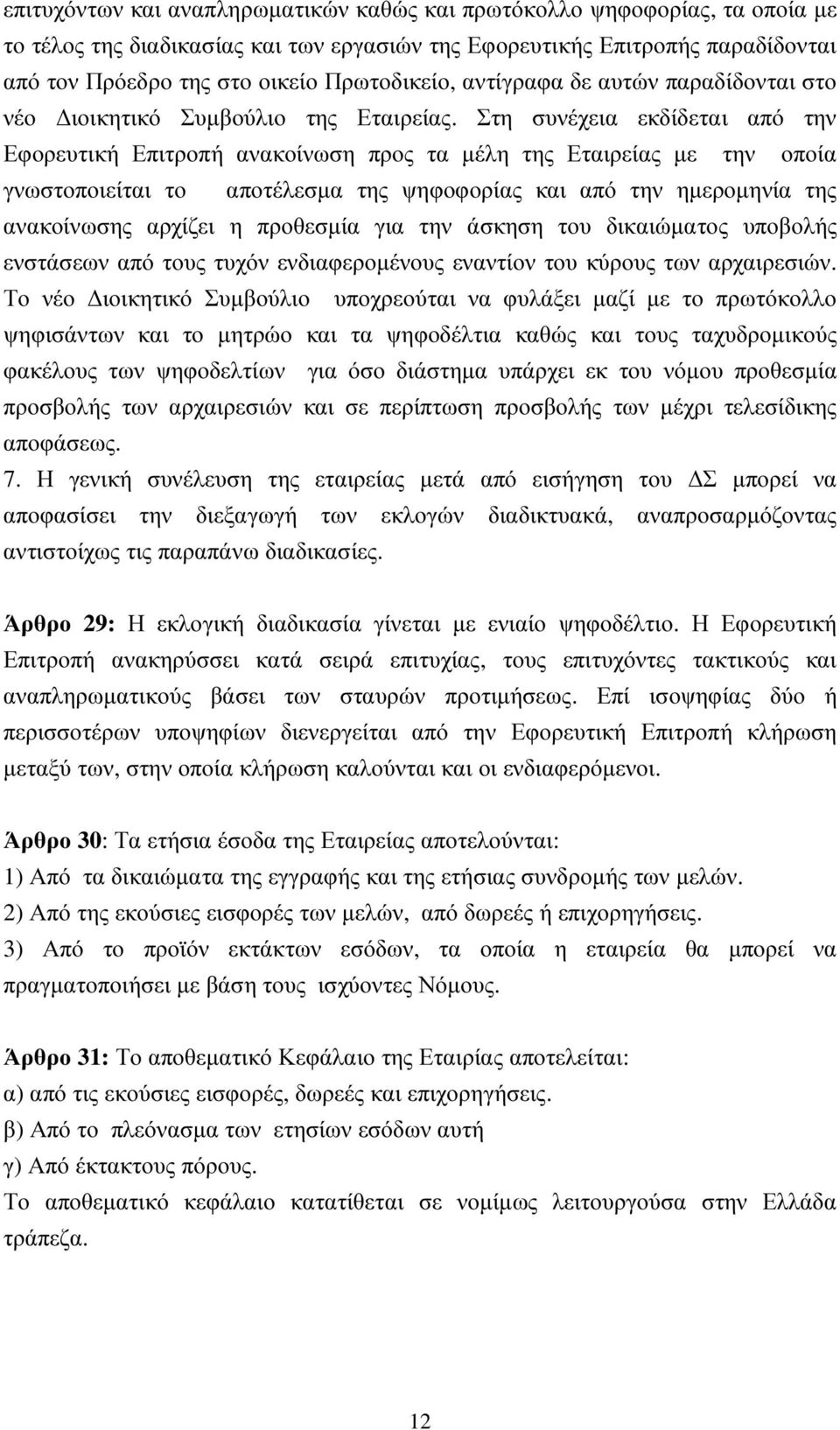 επιτυχόντων και αναπληρωματικών καθώς και πρωτόκολλο ψηφοφορίας, τα οποία με το τέλος της διαδικασίας και των εργασιών της Εφορευτικής Επιτροπής παραδίδονται από τον Πρόεδρο της στο οικείο Πρωτοδικείο, αντίγραφα δε αυτών παραδίδονται στο νέο Διοικητικό Συμβούλιο της Εταιρείας. Στη συνέχεια εκδίδεται από την Εφορευτική Επιτροπή ανακοίνωση προς τα μέλη της Εταιρείας με την οποία γνωστοποιείται το αποτέλεσμα της ψηφοφορίας και από την ημερομηνία της ανακοίνωσης αρχίζει η προθεσμία για την άσκηση του δικαιώματος υποβολής ενστάσεων από τους τυχόν ενδιαφερομένους εναντίον του κύρους των αρχαιρεσιών. Το νέο Διοικητικό Συμβούλιο υποχρεούται να φυλάξει μαζί με το πρωτόκολλο ψηφισάντων και το μητρώο και τα ψηφοδέλτια καθώς και τους ταχυδρομικούς φακέλους των ψηφοδελτίων για όσο διάστημα υπάρχει εκ του νόμου προθεσμία προσβολής των αρχαιρεσιών και σε περίπτωση προσβολής των μέχρι τελεσίδικης αποφάσεως.

7. Η γενική συνέλευση της εταιρείας μετά από εισήγηση του ΔΣ μπορεί να αποφασίσει την διεξαγωγή των εκλογών διαδικτυακά, αναπροσαρμόζοντας αντιστοίχως τις παραπάνω διαδικασίες.

Άρθρο 29: Η εκλογική διαδικασία γίνεται με ενιαίο ψηφοδέλτιο. Η Εφορευτική Επιτροπή ανακηρύσσει κατά σειρά επιτυχίας, τους επιτυχόντες τακτικούς και αναπληρωματικούς βάσει των σταυρών προτιμήσεως. Επί ισοψηφίας δύο ή περισσοτέρων υποψηφίων διενεργείται από την Εφορευτική Επιτροπή κλήρωση μεταξύ των, στην οποία κλήρωση καλούνται και οι ενδιαφερόμενοι.

Άρθρο 30: Τα ετήσια έσοδα της Εταιρείας αποτελούνται:
1) Από τα δικαιώματα της εγγραφής και της ετήσιας συνδρομής των μελών.
2) Από της εκούσιες εισφορές των μελών, από δωρεές ή επιχορηγήσεις.
3) Από το προϊόν εκτάκτων εσόδων, τα οποία η εταιρεία θα μπορεί να πραγματοποιήσει με βάση τους ισχύοντες Νόμους.

Άρθρο 31: Το αποθεματικό Κεφάλαιο της Εταιρίας αποτελείται:
α) από τις εκούσιες εισφορές, δωρεές και επιχορηγήσεις.
β) Από το πλεόνασμα των ετησίων εσόδων αυτή
γ) Από έκτακτους πόρους.
Το αποθεματικό κεφάλαιο κατατίθεται σε νομίμως λειτουργούσα στην Ελλάδα τράπεζα.

12